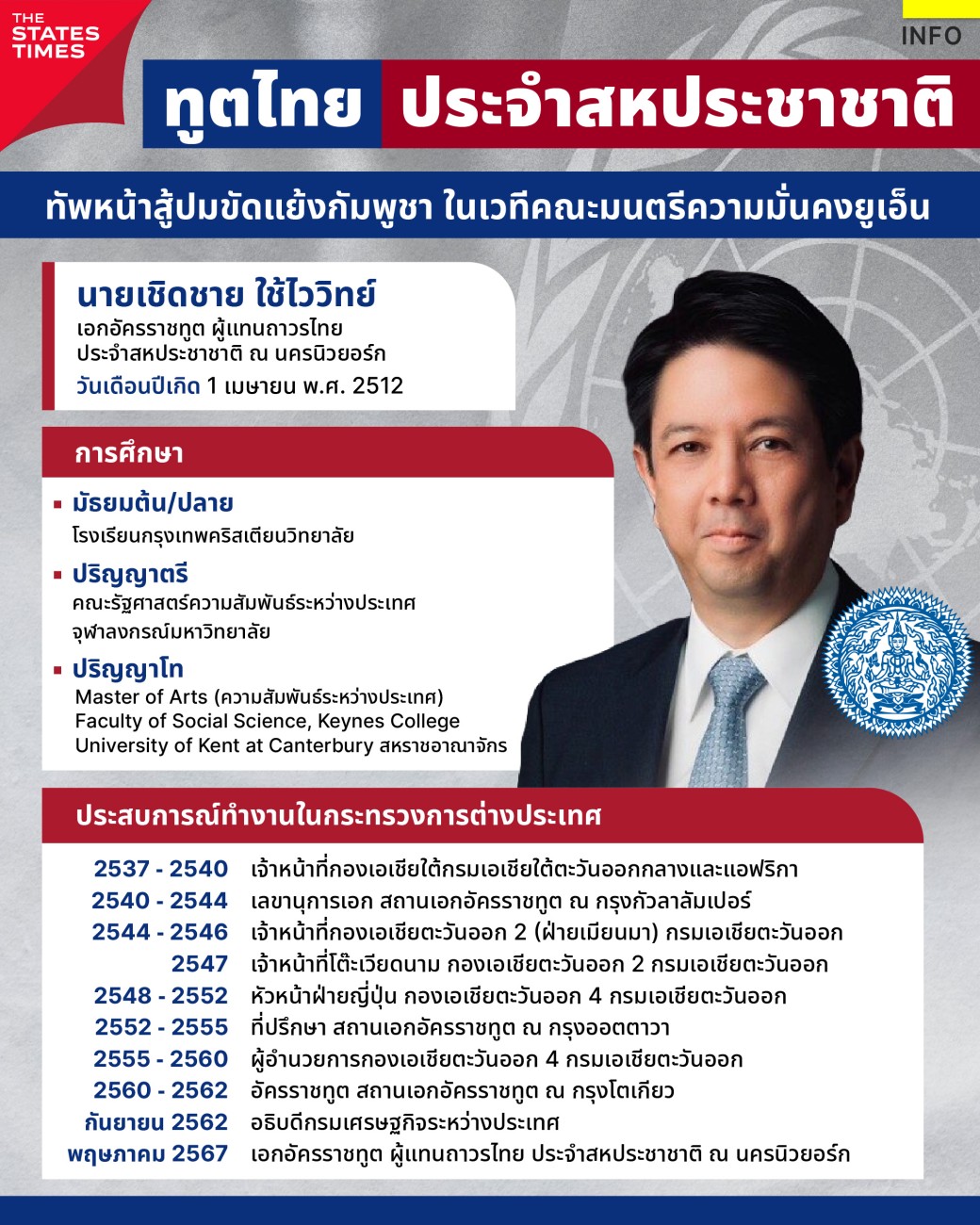 THE STATES TIMES

INFO

ทูตไทย ประจำสหประชาชาติ

ทัพหน้าสู้ปมขัดแย้งกัมพูชา ในเวทีคณะมนตรีความมั่นคงยูเอ็น

นายเชิดชาย ใช้ไววิทย์
เอกอัครราชทูต ผู้แทนถาวรไทย ประจำสหประชาชาติ ณ นครนิวยอร์ก
วันเดือนปีเกิด 1 เมษายน พ.ศ. 2512

การศึกษา

มัธยมต้น/ปลาย
โรงเรียนกรุงเทพคริสเตียนวิทยาลัย

ปริญญาตรี
คณะรัฐศาสตร์ความสัมพันธ์ระหว่างประเทศ จุฬาลงกรณ์มหาวิทยาลัย

ปริญญาโท
Master of Arts (ความสัมพันธ์ระหว่างประเทศ)
Faculty of Social Science, Keynes College
University of Kent at Canterbury สหราชอาณาจักร

ประสบการณ์ทำงานในกระทรวงการต่างประเทศ

| | |
|---|---|
| 2537 - 2540 | เจ้าหน้าที่กองเอเชียใต้กรมเอเชียใต้ตะวันออกกลางและแอฟริกา |
| 2540 - 2544 | เลขานุการเอก สถานเอกอัครราชทูต ณ กรุงกัวลาลัมเปอร์ |
| 2544 - 2546 | เจ้าหน้าที่กองเอเชียตะวันออก 2 (ฝ่ายเมียนมา) กรมเอเชียตะวันออก |
| 2547 | เจ้าหน้าที่โต๊ะเวียดนาม กองเอเชียตะวันออก 2 กรมเอเชียตะวันออก |
| 2548 - 2552 | หัวหน้าฝ่ายญี่ปุ่น กองเอเชียตะวันออก 4 กรมเอเชียตะวันออก |
| 2552 - 2555 | ที่ปรึกษา สถานเอกอัครราชทูต ณ กรุงออตตาวา |
| 2555 - 2560 | ผู้อำนวยการกองเอเชียตะวันออก 4 กรมเอเชียตะวันออก |
| 2560 - 2562 | อัครราชทูต สถานเอกอัครราชทูต ณ กรุงโตเกียว |
| กันยายน 2562 | อธิบดีกรมเศรษฐกิจระหว่างประเทศ |
| พฤษภาคม 2567 | เอกอัครราชทูต ผู้แทนถาวรไทย ประจำสหประชาชาติ ณ นครนิวยอร์ก |